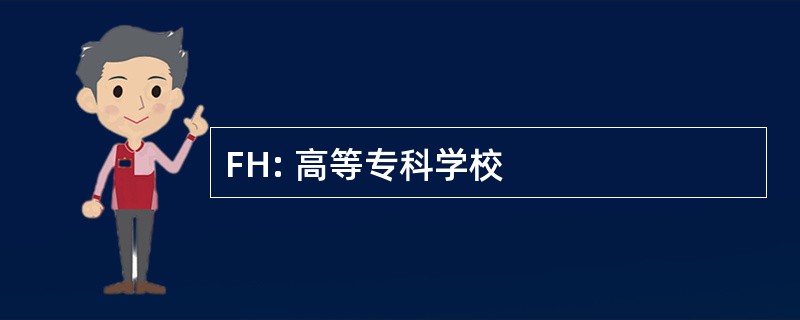 FH: 高等专科学校